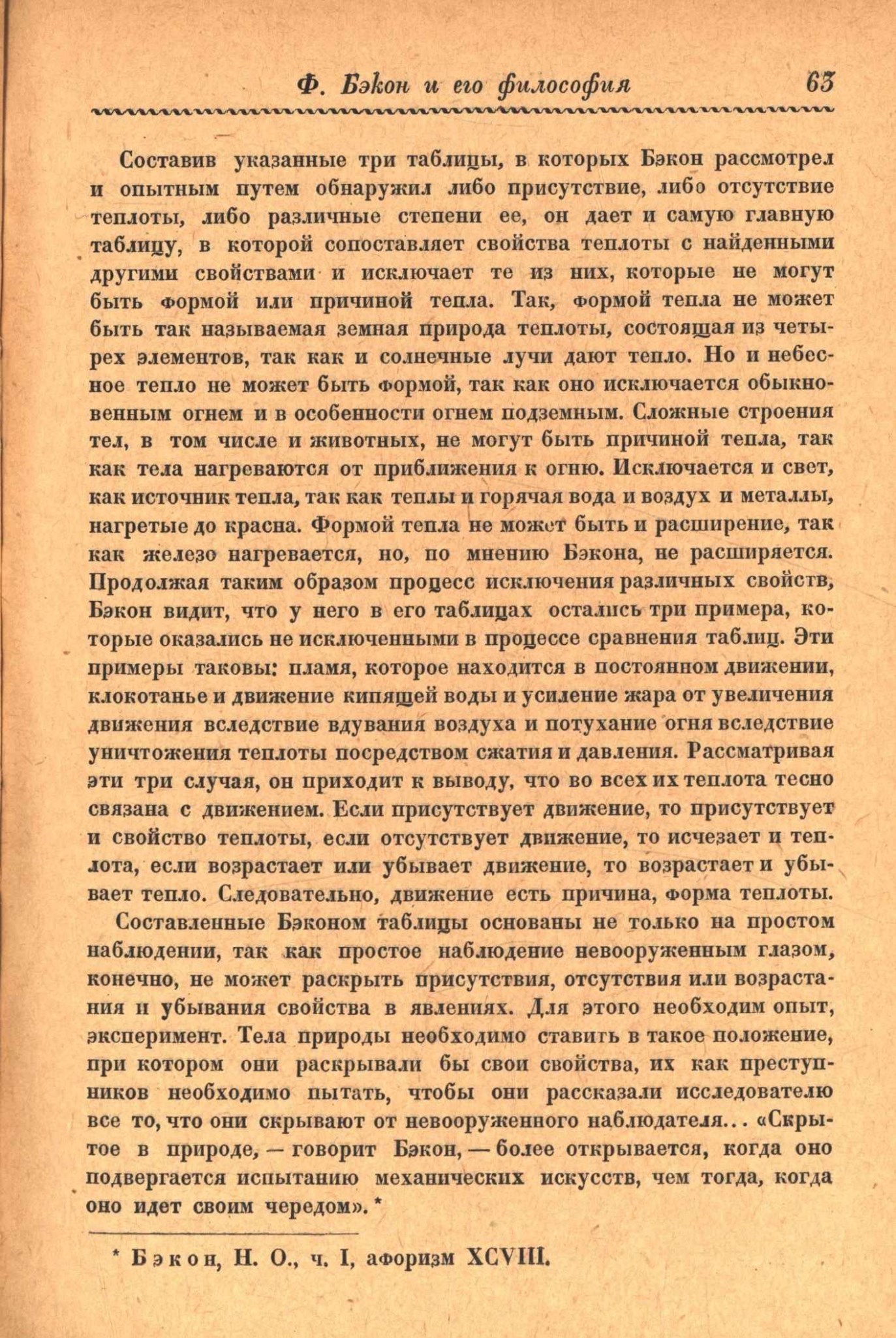 Ф. Бэкон и его философия 63

Составив указанные три таблицы, в которых Бэкон рассмотрел и опытным путем обнаружил либо присутствие, либо отсутствие теплоты, либо различные степени ее, он дает и самую главную таблицу, в которой сопоставляет свойства теплоты с найденными другими свойствами и исключает те из них, которые не могут быть формой или причиной тепла. Так, формой тепла не может быть так называемая земная природа теплоты, состоящая из четырех элементов, так как и солнечные лучи дают тепло. Но и небесное тепло не может быть формой, так как оно исключается обыкновенным огнем и в особенности огнем подземным. Сложные строения тел, в том числе и животных, не могут быть причиной тепла, так как тела нагреваются от приближения к огню. Исключается и свет, как источник тепла, так как теплы и горячая вода и воздух и металлы, нагретые до красна. Формой тепла не может быть и расширение, так как железо нагревается, но, по мнению Бэкона, не расширяется. Продолжая таким образом процесс исключения различных свойств, Бэкон видит, что у него в его таблицах остались три примера, которые оказались не исключенными в процессе сравнения таблиц. Эти примеры таковы: пламя, которое находится в постоянном движении, клокотанье и движение кипящей воды и усиление жара от увеличения движения вследствие вдувания воздуха и потухание огня вследствие уничтожения теплоты посредством сжатия и давления. Рассматривая эти три случая, он приходит к выводу, что во всех их теплота тесно связана с движением. Если присутствует движение, то присутствует и свойство теплоты, если отсутствует движение, то исчезает и теплота, если возрастает или убывает движение, то возрастает и убывает тепло. Следовательно, движение есть причина, форма теплоты.

Составленные Бэконом таблицы основаны не только на простом наблюдении, так как простое наблюдение невооруженным глазом, конечно, не может раскрыть присутствия, отсутствия или возрастания и убывания свойства в явлениях. Для этого необходим опыт, эксперимент. Тела природы необходимо ставить в такое положение, при котором они раскрывали бы свои свойства, их как преступников необходимо пытать, чтобы они рассказали исследователю все то, что они скрывают от невооруженного наблюдателя... «Скрытое в природе, — говорит Бэкон, — более открывается, когда оно подвергается испытанию механических искусств, чем тогда, когда оно идет своим чередом». *

* Бэкон, Н. О., ч. I, афоризм XCVIII.